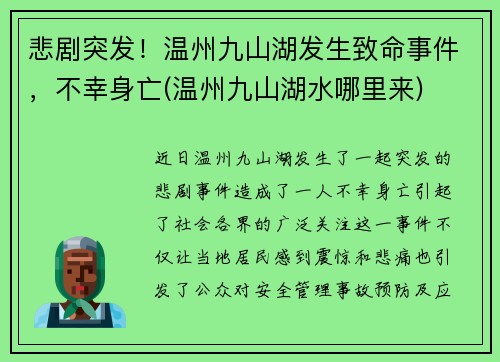 悲剧突发！温州九山湖发生致命事件，不幸身亡(温州九山湖水哪里来)

近日温州九山湖发生了一起突发的悲剧事件造成了一人不幸身亡引起了社会各界的广泛关注这一事件不仅让当地居民感到震惊和悲痛也引发了公众对安全管理事故预防及应